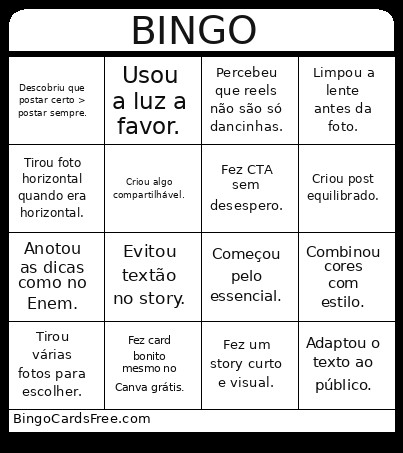 BINGO

| | | | |
|---|---|---|---|
| Descobriu que postar certo > postar sempre. | Usou a luz a favor. | Percebeu que reels não são só dancinhas. | Limpou a lente antes da foto. |
| Tirou foto horizontal quando era horizontal. | Criou algo compartilhável. | Fez CTA sem desespero. | Criou post equilibrado. |
| Anotou as dicas como no Enem. | Evitou textão no story. | Começou pelo essencial. | Combinou cores com estilo. |
| Tirou várias fotos para escolher. | Fez card bonito mesmo no Canva grátis. | Fez um story curto e visual. | Adaptou o texto ao público. |

BingoCardsFree.com